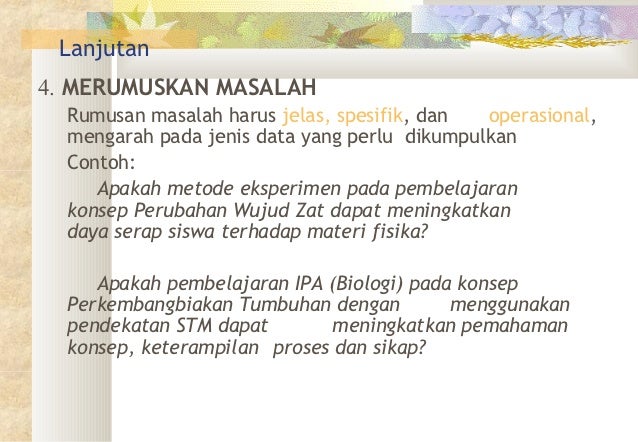 Lanjutan

4. MERUMUSKAN MASALAH

Rumusan masalah harus jelas, spesifik, dan operasional, mengarah pada jenis data yang perlu dikumpulkan

Contoh:

Apakah metode eksperimen pada pembelajaran konsep Perubahan Wujud Zat dapat meningkatkan daya serap siswa terhadap materi fisika?

Apakah pembelajaran IPA (Biologi) pada konsep Perkembangbiakan Tumbuhan dengan menggunakan pendekatan STM dapat meningkatkan pemahaman konsep, keterampilan proses dan sikap?